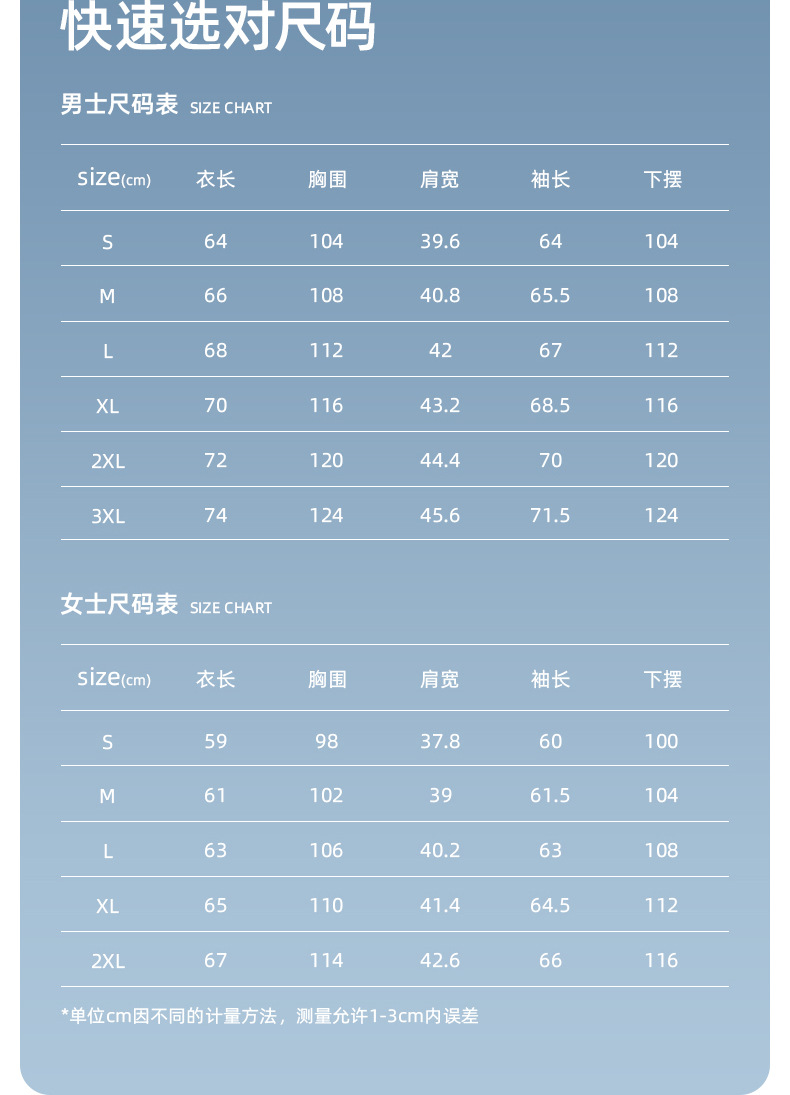 快速选对尺码

男士尺码表 SIZE CHART

| size(cm) | 衣长 | 胸围 | 肩宽 | 袖长 | 下摆 |
|---|---|---|---|---|---|
| S | 64 | 104 | 39.6 | 64 | 104 |
| M | 66 | 108 | 40.8 | 65.5 | 108 |
| L | 68 | 112 | 42 | 67 | 112 |
| XL | 70 | 116 | 43.2 | 68.5 | 116 |
| 2XL | 72 | 120 | 44.4 | 70 | 120 |
| 3XL | 74 | 124 | 45.6 | 71.5 | 124 |

女士尺码表 SIZE CHART

| size(cm) | 衣长 | 胸围 | 肩宽 | 袖长 | 下摆 |
|---|---|---|---|---|---|
| S | 59 | 98 | 37.8 | 60 | 100 |
| M | 61 | 102 | 39 | 61.5 | 104 |
| L | 63 | 106 | 40.2 | 63 | 108 |
| XL | 65 | 110 | 41.4 | 64.5 | 112 |
| 2XL | 67 | 114 | 42.6 | 66 | 116 |

*单位cm因不同的计量方法，测量允许1-3cm内误差